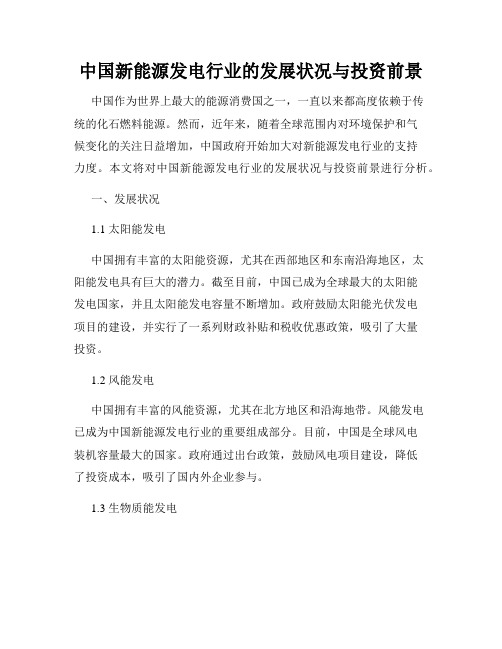 中国新能源发电行业的发展状况与投资前景

中国作为世界上最大的能源消费国之一，一直以来都高度依赖于传统的化石燃料能源。然而，近年来，随着全球范围内对环境保护和气候变化的关注日益增加，中国政府开始加大对新能源发电行业的支持力度。本文将对中国新能源发电行业的发展状况与投资前景进行分析。

一、发展状况

1.1 太阳能发电

中国拥有丰富的太阳能资源，尤其在西部地区和东南沿海地区，太阳能发电具有巨大的潜力。截至目前，中国已成为全球最大的太阳能发电国家，并且太阳能发电容量不断增加。政府鼓励太阳能光伏发电项目的建设，并实行了一系列财政补贴和税收优惠政策，吸引了大量投资。

1.2 风能发电

中国拥有丰富的风能资源，尤其在北方地区和沿海地带。风能发电已成为中国新能源发电行业的重要组成部分。目前，中国是全球风电装机容量最大的国家。政府通过出台政策，鼓励风电项目建设，降低了投资成本，吸引了国内外企业参与。

1.3 生物质能发电